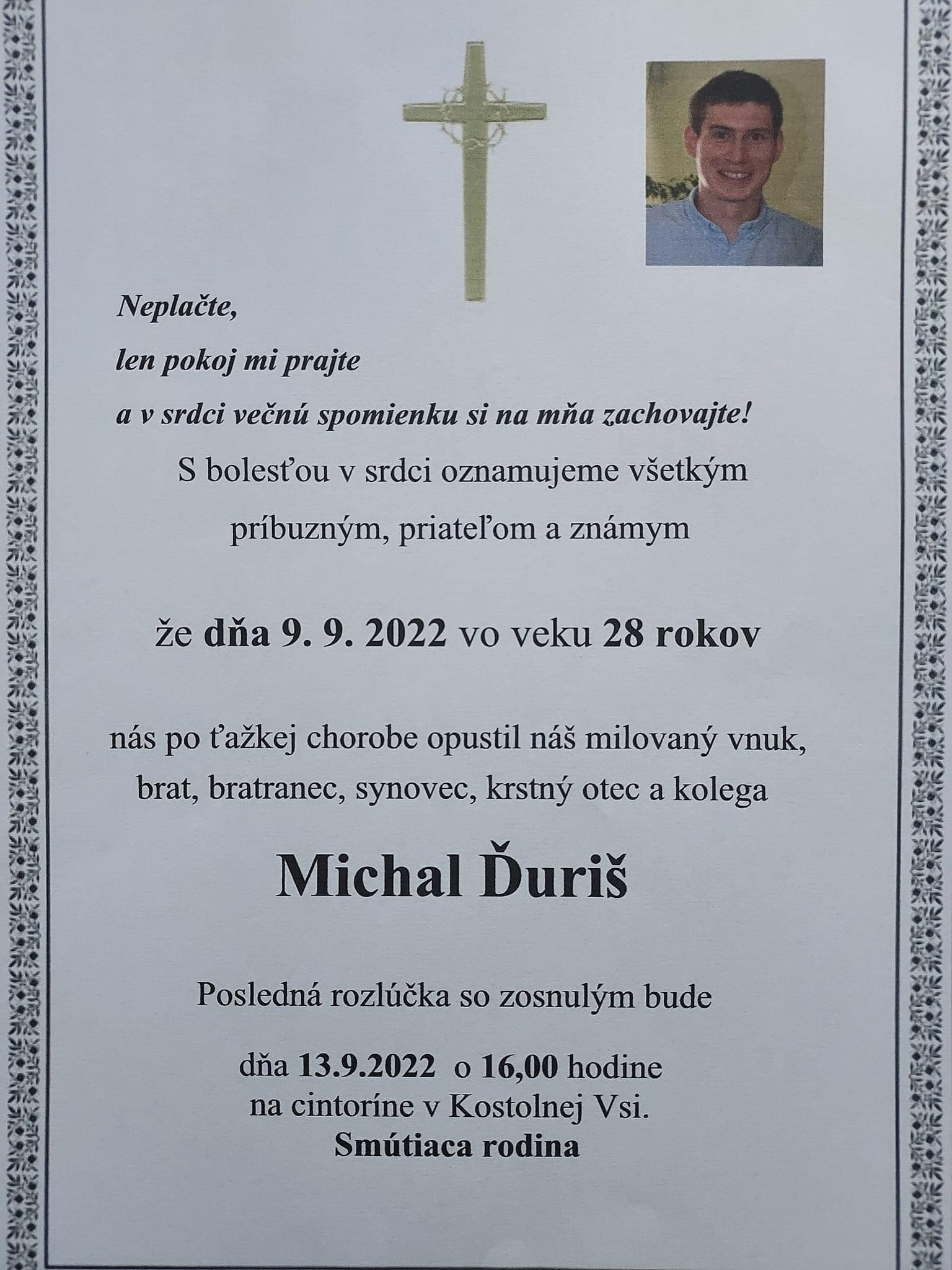 Neplačte,
len pokoj mi prajte
a v srdci večnú spomienku si na mňa zachovajte!

S bolesťou v srdci oznamujeme všetkým príbuzným, priateľom a známym

že dňa 9. 9. 2022 vo veku 28 rokov

nás po ťažkej chorobe opustil náš milovaný vnuk, brat, bratranec, synovec, krstný otec a kolega

Michal Ďuriš

Posledná rozlúčka so zosnulým bude

dňa 13.9.2022 o 16,00 hodine
na cintoríne v Kostolnej Vsi.
Smútiaca rodina